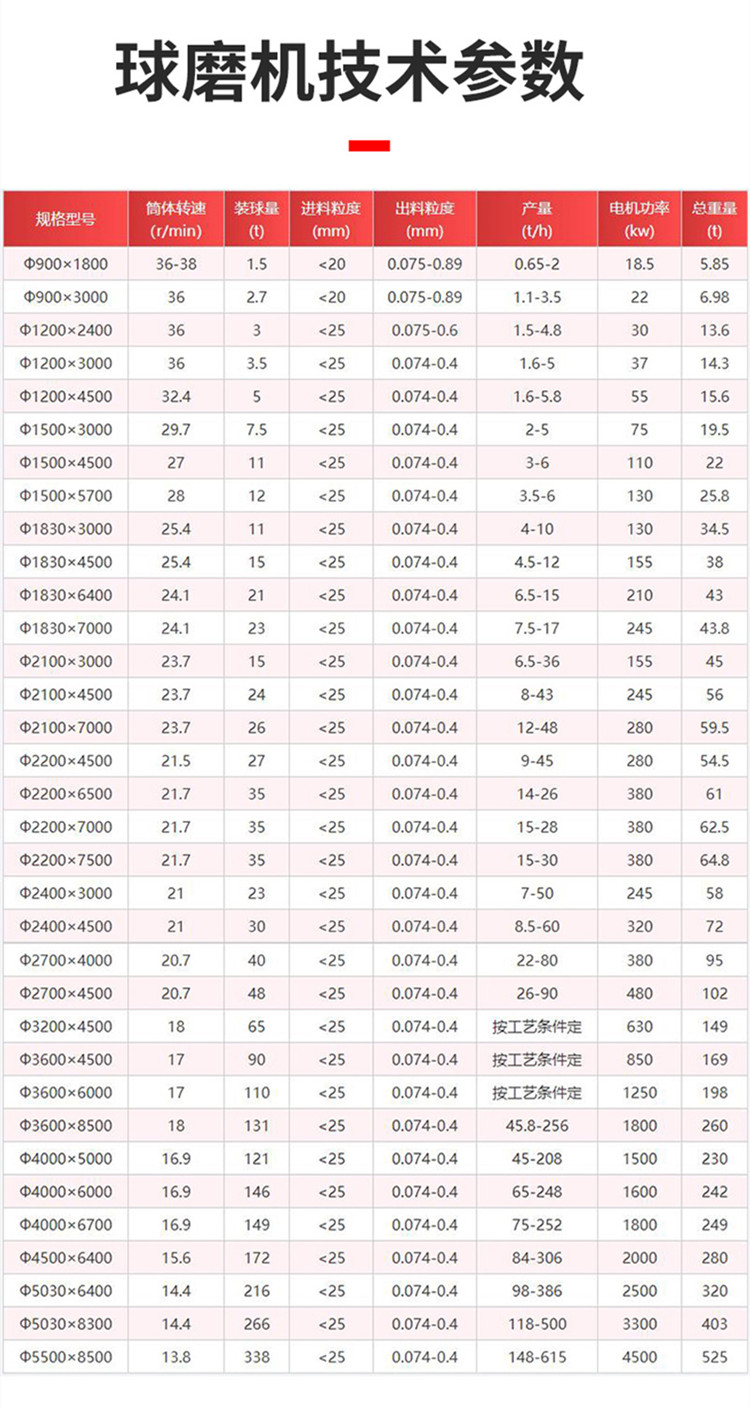 球磨机技术参数

| 规格型号 | 筒体转速 (r/min) | 装球量 (t) | 进料粒度 (mm) | 出料粒度 (mm) | 产量 (t/h) | 电机功率 (kw) | 总重量 (t) |
|---|---|---|---|---|---|---|---|
| Φ900×1800 | 36-38 | 1.5 | <20 | 0.075-0.89 | 0.65-2 | 18.5 | 5.85 |
| Φ900×3000 | 36 | 2.7 | <20 | 0.075-0.89 | 1.1-3.5 | 22 | 6.98 |
| Φ1200×2400 | 36 | 3 | <25 | 0.075-0.6 | 1.5-4.8 | 30 | 13.6 |
| Φ1200×3000 | 36 | 3.5 | <25 | 0.074-0.4 | 1.6-5 | 37 | 14.3 |
| Φ1200×4500 | 32.4 | 5 | <25 | 0.074-0.4 | 1.6-5.8 | 55 | 15.6 |
| Φ1500×3000 | 29.7 | 7.5 | <25 | 0.074-0.4 | 2-5 | 75 | 19.5 |
| Φ1500×4500 | 27 | 11 | <25 | 0.074-0.4 | 3-6 | 110 | 22 |
| Φ1500×5700 | 28 | 12 | <25 | 0.074-0.4 | 3.5-6 | 130 | 25.8 |
| Φ1830×3000 | 25.4 | 11 | <25 | 0.074-0.4 | 4-10 | 130 | 34.5 |
| Φ1830×4500 | 25.4 | 15 | <25 | 0.074-0.4 | 4.5-12 | 155 | 38 |
| Φ1830×6400 | 24.1 | 21 | <25 | 0.074-0.4 | 6.5-15 | 210 | 43 |
| Φ1830×7000 | 24.1 | 23 | <25 | 0.074-0.4 | 7.5-17 | 245 | 43.8 |
| Φ2100×3000 | 23.7 | 15 | <25 | 0.074-0.4 | 6.5-36 | 155 | 45 |
| Φ2100×4500 | 23.7 | 24 | <25 | 0.074-0.4 | 8-43 | 245 | 56 |
| Φ2100×7000 | 23.7 | 26 | <25 | 0.074-0.4 | 12-48 | 280 | 59.5 |
| Φ2200×4500 | 21.5 | 27 | <25 | 0.074-0.4 | 9-45 | 280 | 54.5 |
| Φ2200×6500 | 21.7 | 35 | <25 | 0.074-0.4 | 14-26 | 380 | 61 |
| Φ2200×7000 | 21.7 | 35 | <25 | 0.074-0.4 | 15-28 | 380 | 62.5 |
| Φ2200×7500 | 21.7 | 35 | <25 | 0.074-0.4 | 15-30 | 380 | 64.8 |
| Φ2400×3000 | 21 | 23 | <25 | 0.074-0.4 | 7-50 | 245 | 58 |
| Φ2400×4500 | 21 | 30 | <25 | 0.074-0.4 | 8.5-60 | 320 | 72 |
| Φ2700×4000 | 20.7 | 40 | <25 | 0.074-0.4 | 22-80 | 380 | 95 |
| Φ2700×4500 | 20.7 | 48 | <25 | 0.074-0.4 | 26-90 | 480 | 102 |
| Φ3200×4500 | 18 | 65 | <25 | 0.074-0.4 | 按工艺条件定 | 630 | 149 |
| Φ3600×4500 | 17 | 90 | <25 | 0.074-0.4 | 按工艺条件定 | 850 | 169 |
| Φ3600×6000 | 17 | 110 | <25 | 0.074-0.4 | 按工艺条件定 | 1250 | 198 |
| Φ3600×8500 | 18 | 131 | <25 | 0.074-0.4 | 45.8-256 | 1800 | 260 |
| Φ4000×5000 | 16.9 | 121 | <25 | 0.074-0.4 | 45-208 | 1500 | 230 |
| Φ4000×6000 | 16.9 | 146 | <25 | 0.074-0.4 | 65-248 | 1600 | 242 |
| Φ4000×6700 | 16.9 | 149 | <25 | 0.074-0.4 | 75-252 | 1800 | 249 |
| Φ4500×6400 | 15.6 | 172 | <25 | 0.074-0.4 | 84-306 | 2000 | 280 |
| Φ5030×6400 | 14.4 | 216 | <25 | 0.074-0.4 | 98-386 | 2500 | 320 |
| Φ5030×8300 | 14.4 | 266 | <25 | 0.074-0.4 | 118-500 | 3300 | 403 |
| Φ5500×8500 | 13.8 | 338 | <25 | 0.074-0.4 | 148-615 | 4500 | 525 |